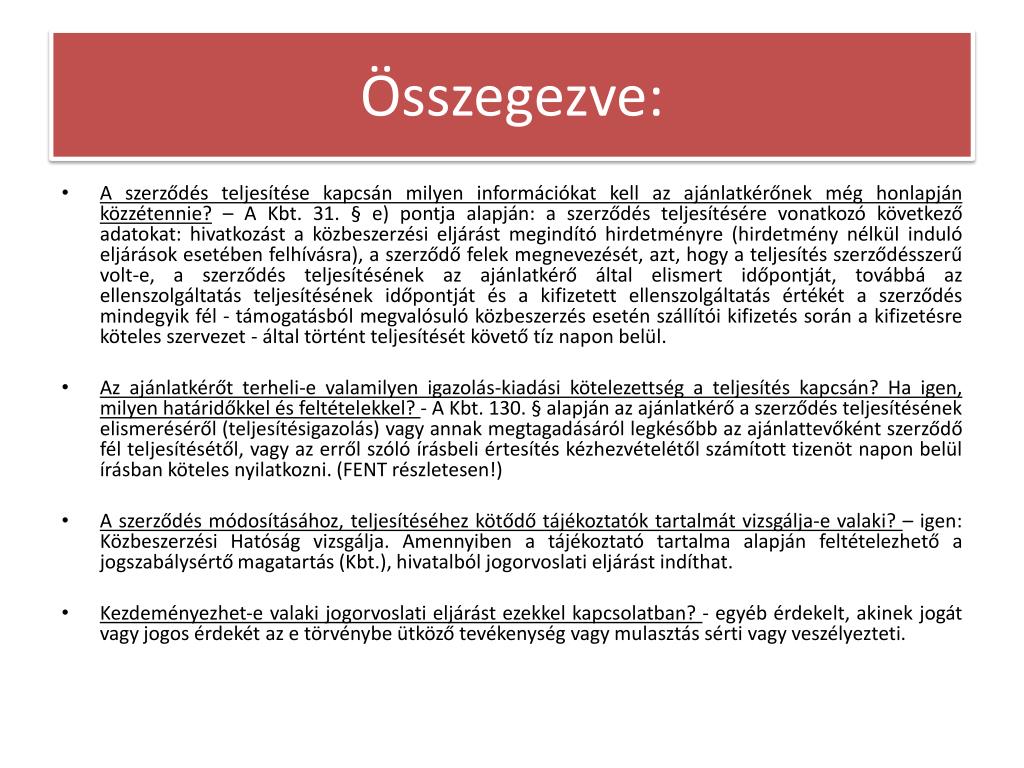 Összegezve:

• A szerződés teljesítése kapcsán milyen információkat kell az ajánlatkérőnek még honlapján közzétennie? – A Kbt. 31. § e) pontja alapján: a szerződés teljesítésére vonatkozó következő adatokat: hivatkozást a közbeszerzési eljárást megindító hirdetményre (hirdetmény nélkül induló eljárások esetében felhívásra), a szerződő felek megnevezését, azt, hogy a teljesítés szerződésszerű volt-e, a szerződés teljesítésének az ajánlatkérő által elismert időpontját, továbbá az ellenszolgáltatás teljesítésének időpontját és a kifizetett ellenszolgáltatás értékét a szerződés mindegyik fél - támogatásból megvalósuló közbeszerzés esetén szállítói kifizetés során a kifizetésre köteles szervezet - által történt teljesítését követő tíz napon belül.

• Az ajánlatkérőt terheli-e valamilyen igazolás-kiadási kötelezettség a teljesítés kapcsán? Ha igen, milyen határidőkkel és feltételekkel? - A Kbt. 130. § alapján az ajánlatkérő a szerződés teljesítésének elismeréséről (teljesítésigazolás) vagy annak megtagadásáról legkésőbb az ajánlattevőként szerződő fél teljesítésétől, vagy az erről szóló írásbeli értesítés kézhezvételétől számított tizenöt napon belül írásban köteles nyilatkozni. (FENT részletesen!)

• A szerződés módosításához, teljesítéséhez kötődő tájékoztatók tartalmát vizsgálja-e valaki? – igen: Közbeszerzési Hatóság vizsgálja. Amennyiben a tájékoztató tartalma alapján feltételezhető a jogszabálysértő magatartás (Kbt.), hivatalból jogorvoslati eljárást indíthat.

• Kezdeményezhet-e valaki jogorvoslati eljárást ezekkel kapcsolatban? - egyéb érdekelt, akinek jogát vagy jogos érdekét az e törvénybe ütköző tevékenység vagy mulasztás sérti vagy veszélyezteti.